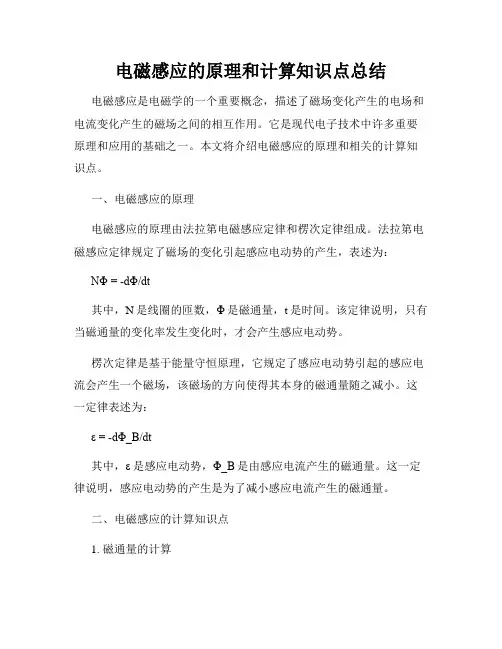 电磁感应的原理和计算知识点总结

电磁感应是电磁学的一个重要概念，描述了磁场变化产生的电场和电流变化产生的磁场之间的相互作用。它是现代电子技术中许多重要原理和应用的基础之一。本文将介绍电磁感应的原理和相关的计算知识点。

一、电磁感应的原理

电磁感应的原理由法拉第电磁感应定律和楞次定律组成。法拉第电磁感应定律规定了磁场的变化引起感应电动势的产生，表述为：

NΦ = -dΦ/dt

其中，N 是线圈的匝数，Φ 是磁通量，t 是时间。该定律说明，只有当磁通量的变化率发生变化时，才会产生感应电动势。

楞次定律是基于能量守恒原理，它规定了感应电动势引起的感应电流会产生一个磁场，该磁场的方向使得其本身的磁通量随之减小。这一定律表述为：

ε = -dΦ_B/dt

其中，ε 是感应电动势，Φ_B 是由感应电流产生的磁通量。这一定律说明，感应电动势的产生是为了减小感应电流产生的磁通量。

二、电磁感应的计算知识点

1. 磁通量的计算